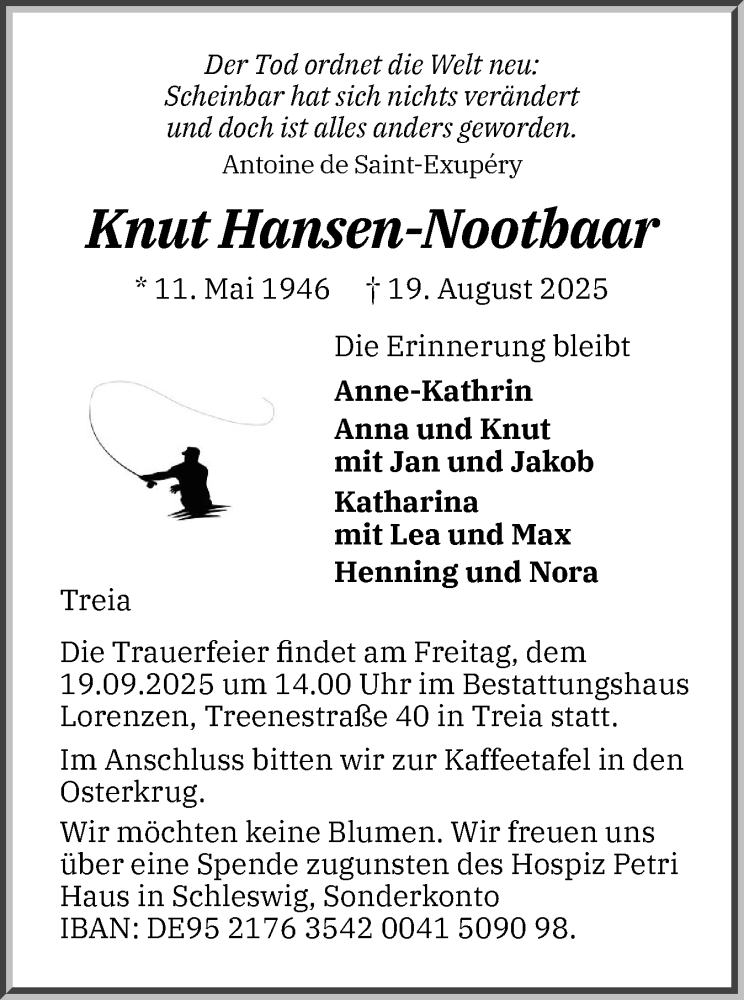 Der Tod ordnet die Welt neu:
Scheinbar hat sich nichts verändert
und doch ist alles anders geworden.
Antoine de Saint-Exupéry

Knut Hansen-Nootbaar

* 11. Mai 1946 † 19. August 2025

Die Erinnerung bleibt

Anne-Kathrin
Anna und Knut
mit Jan und Jakob
Katharina
mit Lea und Max
Henning und Nora

Treia

Die Trauerfeier findet am Freitag, dem 19.09.2025 um 14.00 Uhr im Bestattungshaus Lorenzen, Treenestraße 40 in Treia statt.

Im Anschluss bitten wir zur Kaffeetafel in den Osterkrug.

Wir möchten keine Blumen. Wir freuen uns über eine Spende zugunsten des Hospiz Petri Haus in Schleswig, Sonderkonto
IBAN: DE95 2176 3542 0041 5090 98.